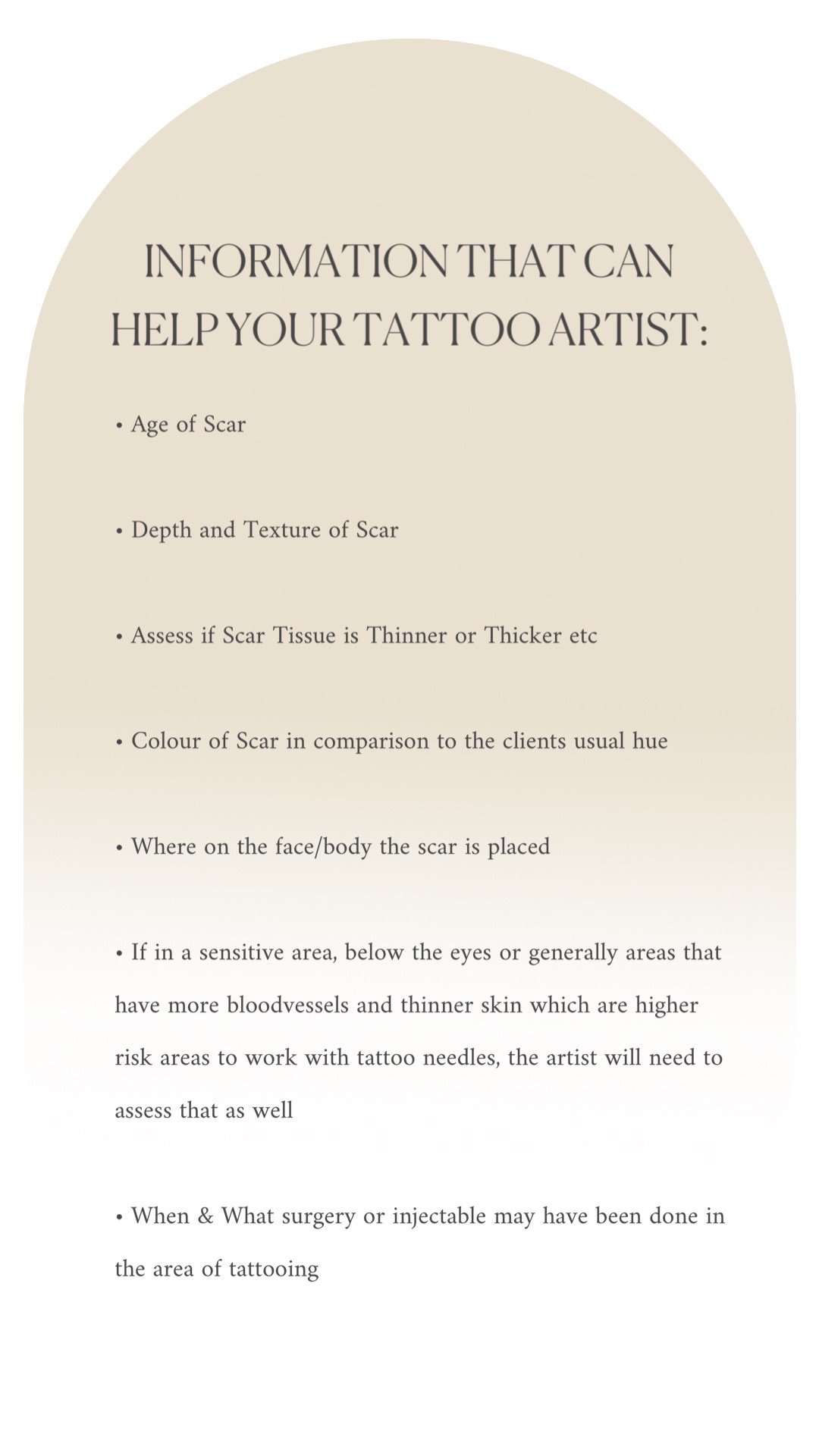 INFORMATION THAT CAN HELP YOUR TATTOO ARTIST:

• Age of Scar

• Depth and Texture of Scar

• Assess if Scar Tissue is Thinner or Thicker etc

• Colour of Scar in comparison to the clients usual hue

• Where on the face/body the scar is placed

• If in a sensitive area, below the eyes or generally areas that have more bloodvessels and thinner skin which are higher risk areas to work with tattoo needles, the artist will need to assess that as well

• When & What surgery or injectable may have been done in the area of tattooing